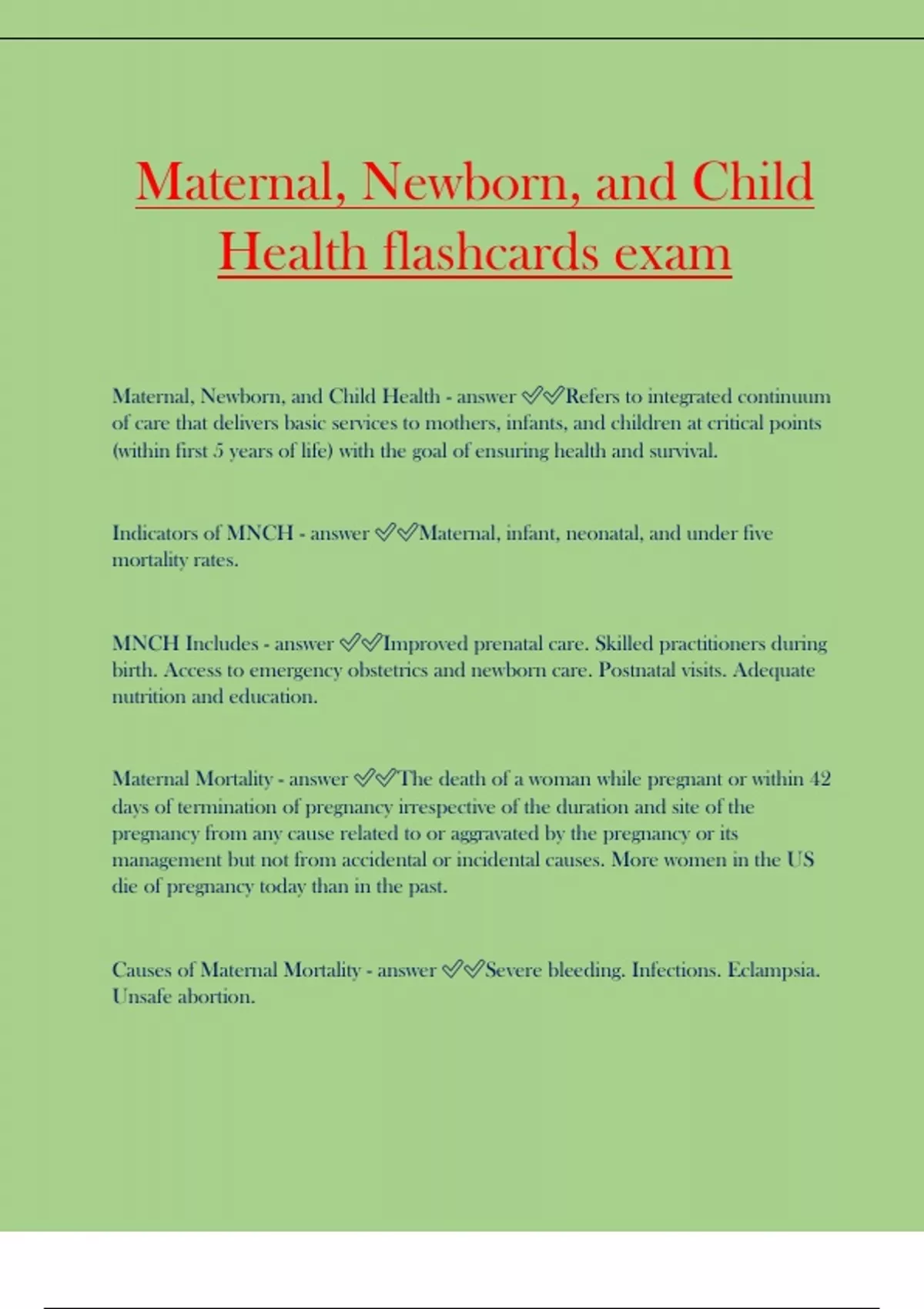 Maternal, Newborn, and Child Health flashcards exam

Maternal, Newborn, and Child Health - answer ✅✅Refers to integrated continuum of care that delivers basic services to mothers, infants, and children at critical points (within first 5 years of life) with the goal of ensuring health and survival.

Indicators of MNCH - answer ✅✅Maternal, infant, neonatal, and under five mortality rates.

MNCH Includes - answer ✅✅Improved prenatal care. Skilled practitioners during birth. Access to emergency obstetrics and newborn care. Postnatal visits. Adequate nutrition and education.

Maternal Mortality - answer ✅✅The death of a woman while pregnant or within 42 days of termination of pregnancy irrespective of the duration and site of the pregnancy from any cause related to or aggravated by the pregnancy or its management but not from accidental or incidental causes. More women in the US die of pregnancy today than in the past.

Causes of Maternal Mortality - answer ✅✅Severe bleeding. Infections. Eclampsia. Unsafe abortion.